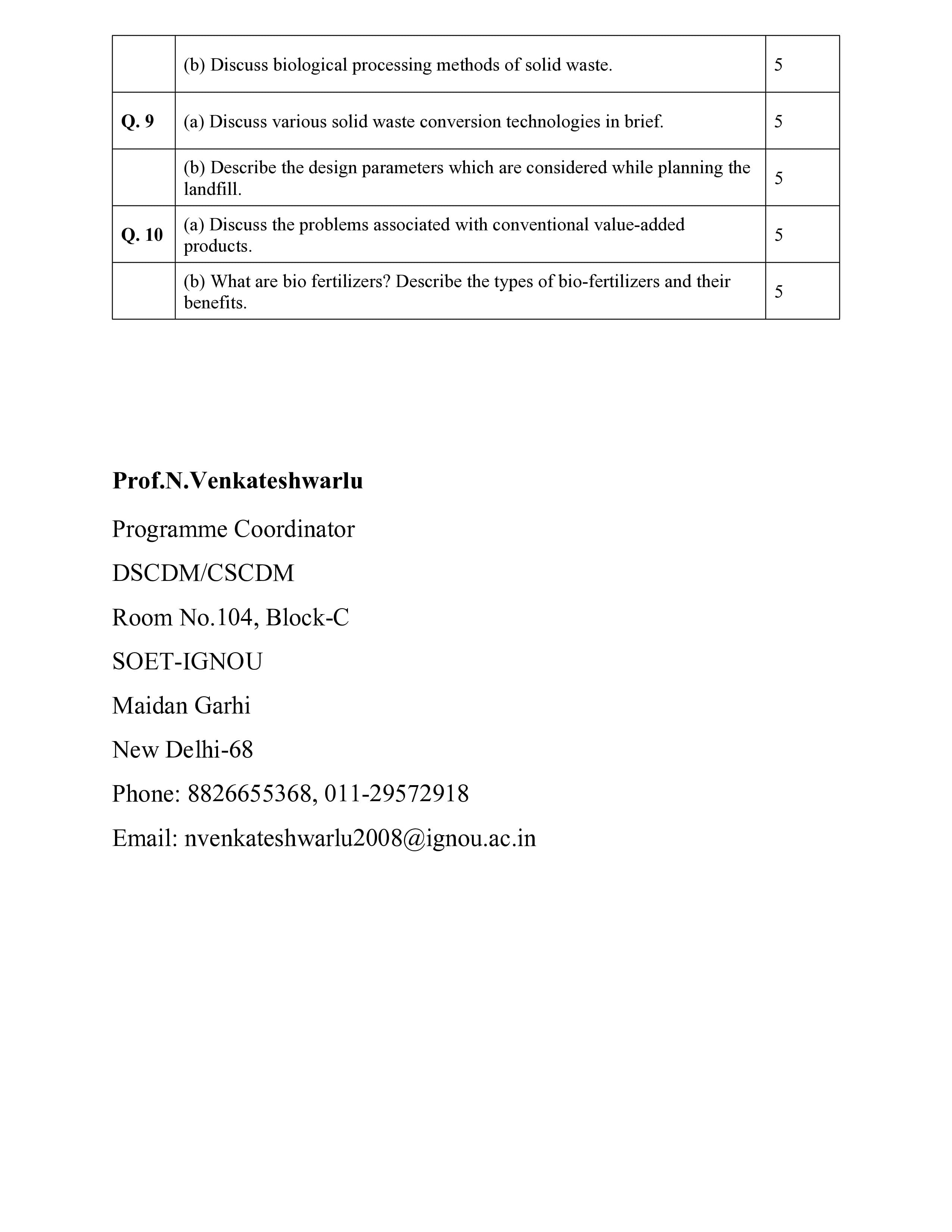 |  | (b) Discuss biological processing methods of solid waste. | 5 |
|---|---|---|
| Q. 9 | (a) Discuss various solid waste conversion technologies in brief. | 5 |
|  | (b) Describe the design parameters which are considered while planning the landfill. | 5 |
| Q. 10 | (a) Discuss the problems associated with conventional value-added products. | 5 |
|  | (b) What are bio fertilizers? Describe the types of bio-fertilizers and their benefits. | 5 |

Prof.N.Venkateshwarlu

Programme Coordinator

DSCDM/CSCDM

Room No.104, Block-C

SOET-IGNOU

Maidan Garhi

New Delhi-68

Phone: 8826655368, 011-29572918

Email: nvenkateshwarlu2008@ignou.ac.in